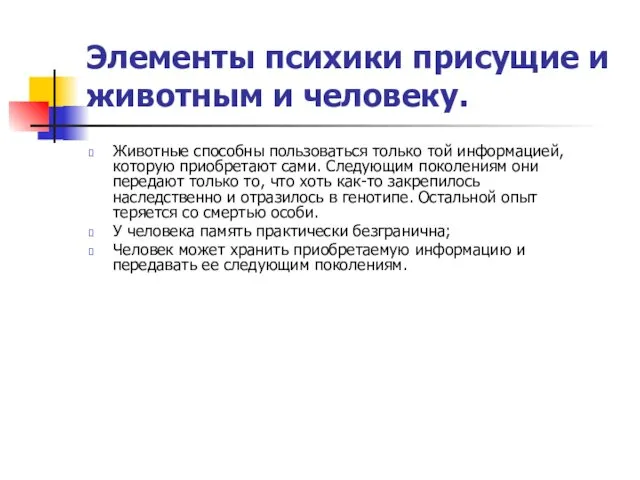 Элементы психики присущие и животным и человеку.

Животные способны пользоваться только той информацией, которую приобретают сами. Следующим поколениям они передают только то, что хоть как-то закрепилось наследственно и отразилось в генотипе. Остальной опыт теряется со смертью особи.

У человека память практически безгранична;

Человек может хранить приобретаемую информацию и передавать ее следующим поколениям.